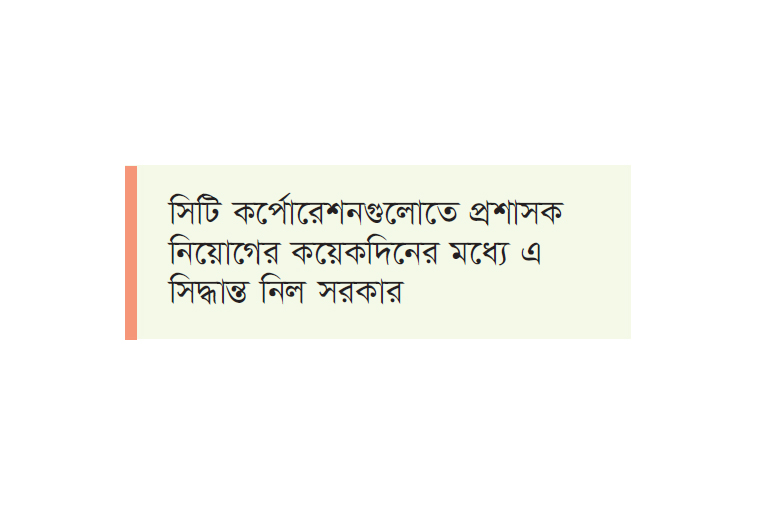 সিটি কর্পোরেশনগুলোতে প্রশাসক নিয়োগের কয়েকদিনের মধ্যে এ সিদ্ধান্ত নিল সরকার